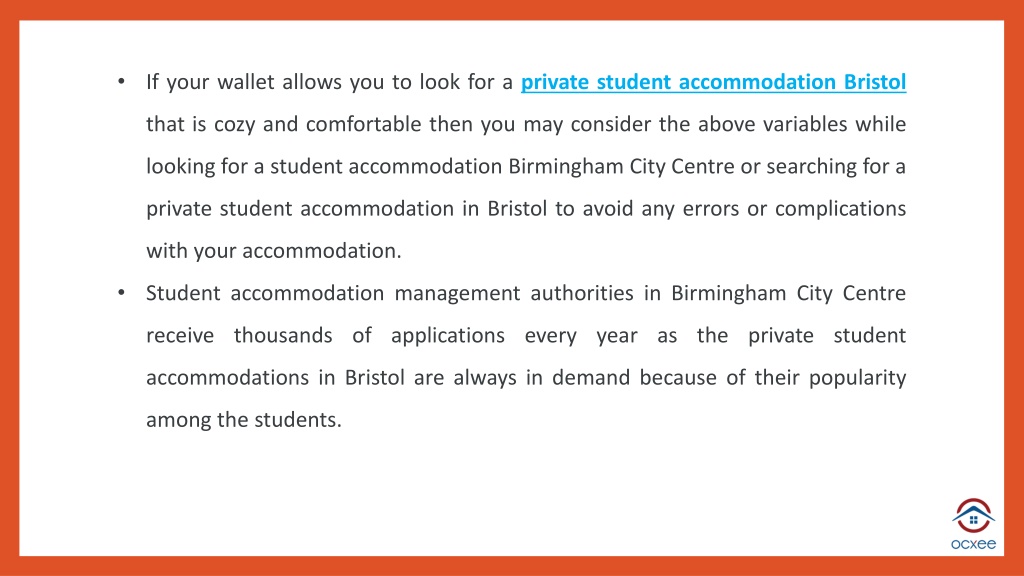 • If your wallet allows you to look for a private student accommodation Bristol that is cozy and comfortable then you may consider the above variables while looking for a student accommodation Birmingham City Centre or searching for a private student accommodation in Bristol to avoid any errors or complications with your accommodation.

• Student accommodation management authorities in Birmingham City Centre receive thousands of applications every year as the private student accommodations in Bristol are always in demand because of their popularity among the students.

ocxee